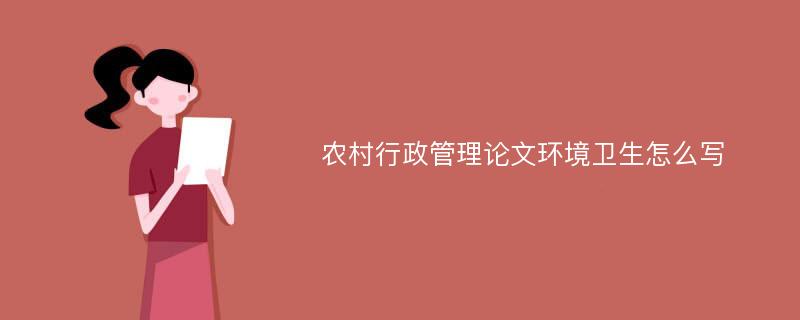 农村行政管理论文环境卫生怎么写